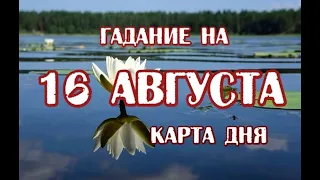 ГАДАНИЕ НА

16 АВГУСТА

КАРТА ДНЯ